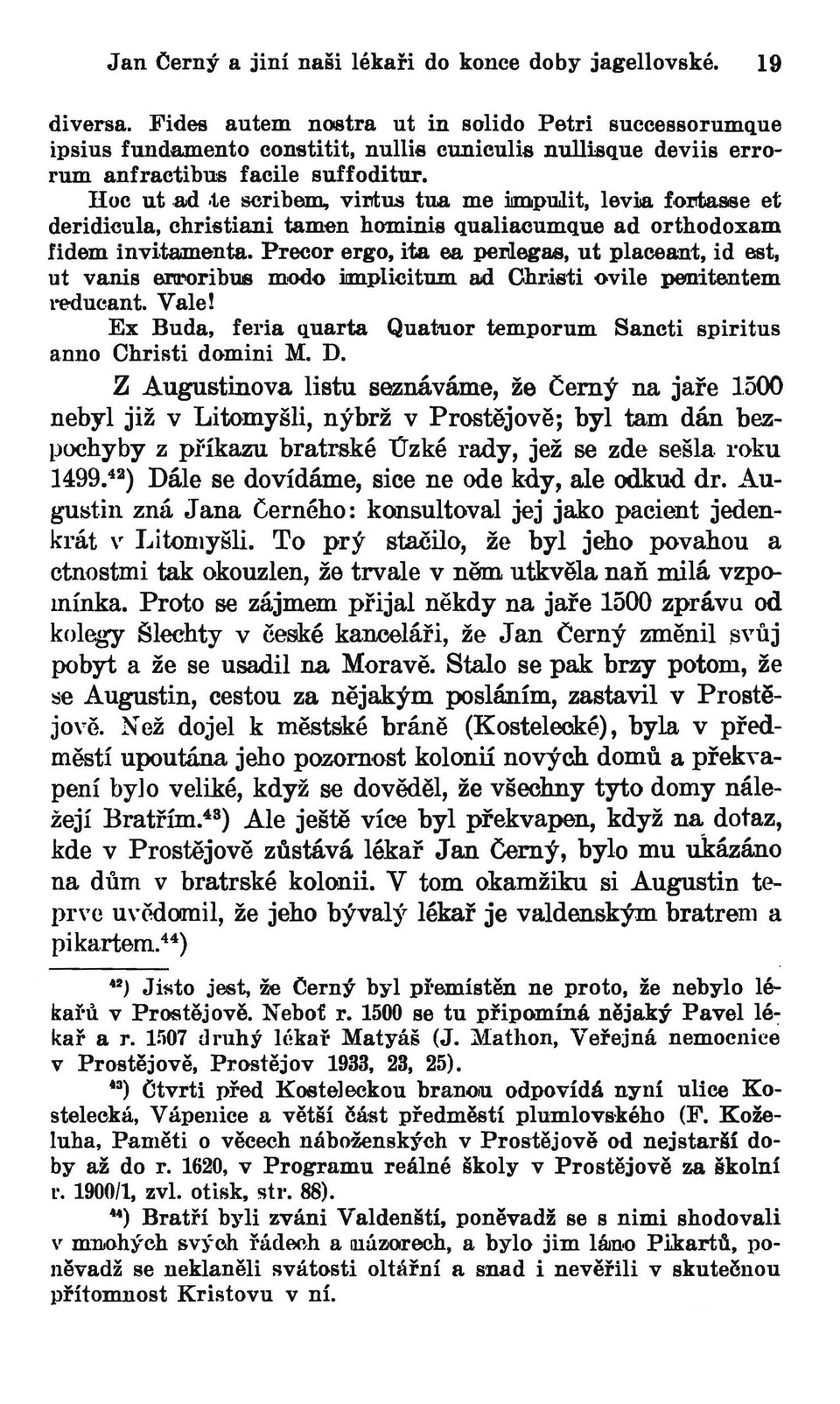 Jan Černý a jiní naši lékaři do konce doby jagellovské. 19

diversa. Fides autem nostra ut in solido Petri successorumque ipsius fundamento constitit, nullis cuniculis nullisque deviis errorum anfractibus facile suffoditur.

Hoc ut ad te scribem, virtus tua me impulit, levia fortasse et deridicula, christiani tamen hominis qualiacumque ad orthodoxam fidem invitamenta. Precor ergo, ita ea perlegas, ut placeant, id est, ut vanis erroribus modo implicitum ad Christi ovile penitentem reducant. Vale!

Ex Buda, feria quarta Quatuor temporum Sancti spiritus anno Christi domini M. D.

Z Augustinova listu seznáváme, že Černý na jaře 1500 nebyl již v Litomyšli, nýbrž v Prostějově; byl tam dán bezpochyby z příkazu bratrské Úzké rady, jež se zde sešla roku 1499.$^{42}$) Dále se dovídáme, sice ne ode kdy, ale odkud dr. Augustin zná Jana Černého: konsultoval jej jako pacient jedenkrát v Litomyšli. To prý stačilo, že byl jeho povahou a ctnostmi tak okouzlen, že trvale v něm utkvěla naň milá vzpomínka. Proto se zájmem přijal někdy na jaře 1500 zprávu od kolegy Šlechty v české kanceláři, že Jan Černý změnil svůj pobyt a že se usadil na Moravě. Stalo se pak brzy potom, že se Augustin, cestou za nějakým posláním, zastavil v Prostějově. Než dojel k městské bráně (Kostelecké), byla v předměstí upoutána jeho pozornost kolonií nových domů a překvapení bylo veliké, když se dověděl, že všechny tyto domy náležejí Bratřím.$^{43}$) Ale ještě více byl překvapen, když na dotaz, kde v Prostějově zůstává lékař Jan Černý, bylo mu ukázáno na dům v bratrské kolonii. V tom okamžiku si Augustin teprve uvědomil, že jeho bývalý lékař je valdenským bratrem a pikartem.$^{44}$)

$^{42}$) Jisto jest, že Černý byl přemístěn ne proto, že nebylo lékařů v Prostějově. Neboť r. 1500 se tu připomíná nějaký Pavel lékař a r. 1507 druhý lékař Matyáš (J. Mathon, Veřejná nemocnice v Prostějově, Prostějov 1933, 23, 25).

$^{43}$) Čtvrti před Kosteleckou branou odpovídá nyní ulice Kostelecká, Vápenice a větší část předměstí plumlovského (F. Koželuha, Paměti o věcech náboženských v Prostějově od nejstarší doby až do r. 1620, v Programu reálné školy v Prostějově za školní r. 1900/1, zvl. otisk, str. 88).

$^{44}$) Bratří byli zváni Valdenští, poněvadž se s nimi shodovali v mnohých svých řádech a názorech, a bylo jim láno Pikartů, poněvadž se neklaněli svátosti oltářní a snad i nevěřili v skutečnou přítomnost Kristovu v ní.